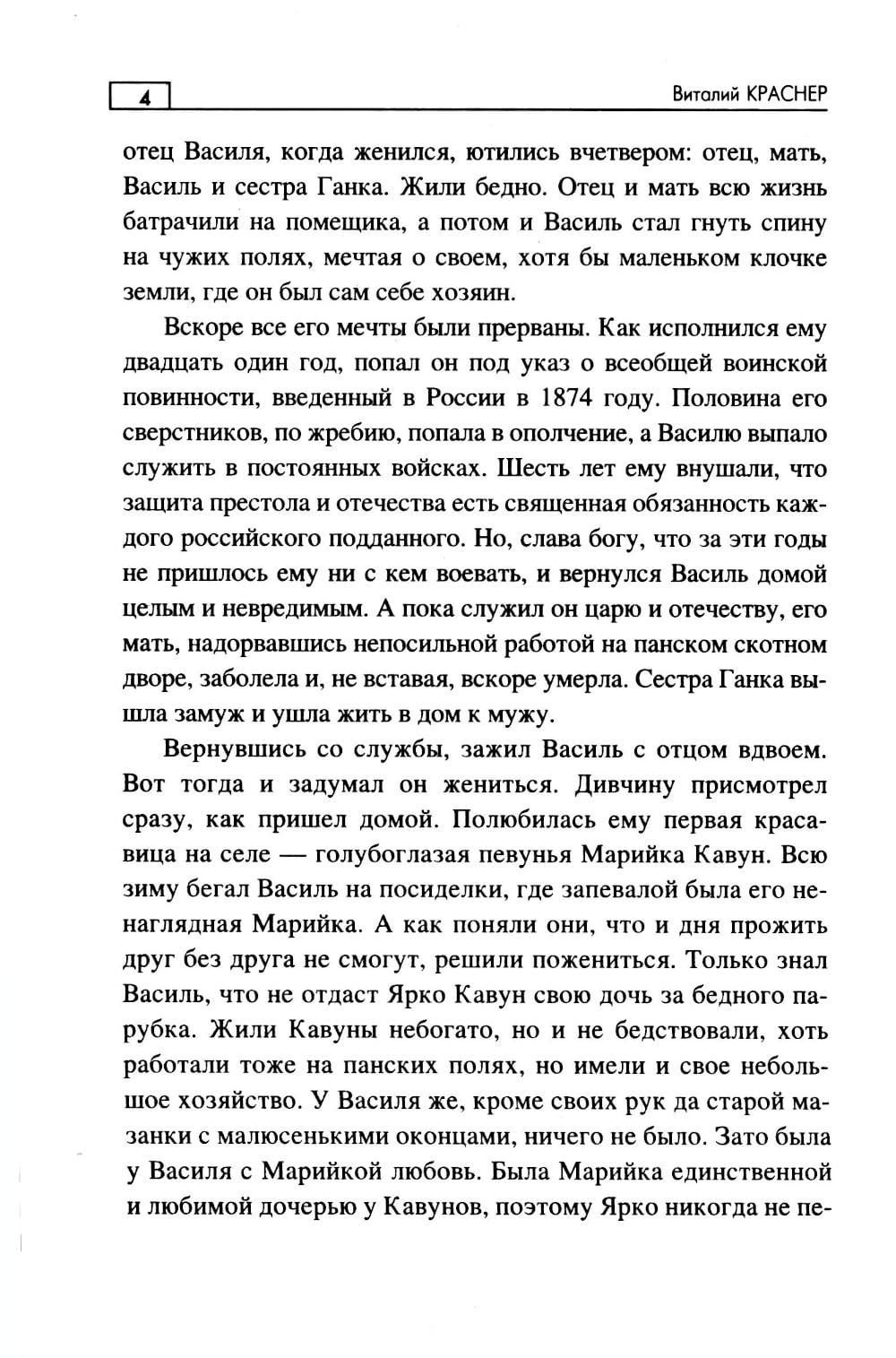 4 Виталий КРАСНЕР

отец Василя, когда женился, ютились вчетвером: отец, мать, Василь и сестра Ганка. Жили бедно. Отец и мать всю жизнь батрачили на помещика, а потом и Василь стал гнуть спину на чужих полях, мечтая о своем, хотя бы маленьком клочке земли, где он был сам себе хозяин.

Вскоре все его мечты были прерваны. Как исполнился ему двадцать один год, попал он под указ о всеобщей воинской повинности, введенный в России в 1874 году. Половина его сверстников, по жребию, попала в ополчение, а Василю выпало служить в постоянных войсках. Шесть лет ему внушали, что защита престола и отечества есть священная обязанность каждого российского подданного. Но, слава богу, что за эти годы не пришлось ему ни с кем воевать, и вернулся Василь домой целым и невредимым. А пока служил он царю и отечеству, его мать, надорвавшись непосильной работой на панском скотном дворе, заболела и, не вставая, вскоре умерла. Сестра Ганка вышла замуж и ушла жить в дом к мужу.

Вернувшись со службы, зажил Василь с отцом вдвоем. Вот тогда и задумал он жениться. Дивчину присмотрел сразу, как пришел домой. Полюбилась ему первая красавица на селе — голубоглазая певунья Марийка Кавун. Всю зиму бегал Василь на посиделки, где запевалой была его ненаглядная Марийка. А как поняли они, что и дня прожить друг без друга не смогут, решили пожениться. Только знал Василь, что не отдаст Ярко Кавун свою дочь за бедного парубка. Жили Кавуны небогато, но и не бедствовали, хоть работали тоже на панских полях, но имели и свое небольшое хозяйство. У Василя же, кроме своих рук да старой мазанки с малюсенькими оконцами, ничего не было. Зато была у Василя с Марийкой любовь. Была Марийка единственной и любимой дочерью у Кавунов, поэтому Ярко никогда не пе-